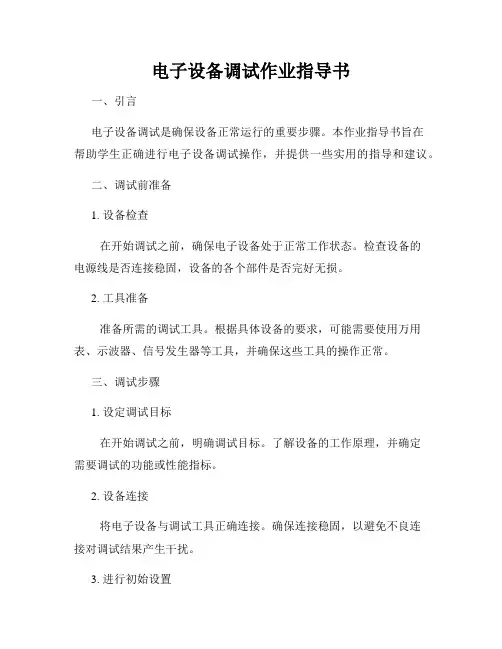 电子设备调试作业指导书

一、引言

电子设备调试是确保设备正常运行的重要步骤。本作业指导书旨在帮助学生正确进行电子设备调试操作，并提供一些实用的指导和建议。

二、调试前准备

1. 设备检查

在开始调试之前，确保电子设备处于正常工作状态。检查设备的电源线是否连接稳固，设备的各个部件是否完好无损。

2. 工具准备

准备所需的调试工具。根据具体设备的要求，可能需要使用万用表、示波器、信号发生器等工具，并确保这些工具的操作正常。

三、调试步骤

1. 设定调试目标

在开始调试之前，明确调试目标。了解设备的工作原理，并确定需要调试的功能或性能指标。

2. 设备连接

将电子设备与调试工具正确连接。确保连接稳固，以避免不良连接对调试结果产生干扰。

3. 进行初始设置